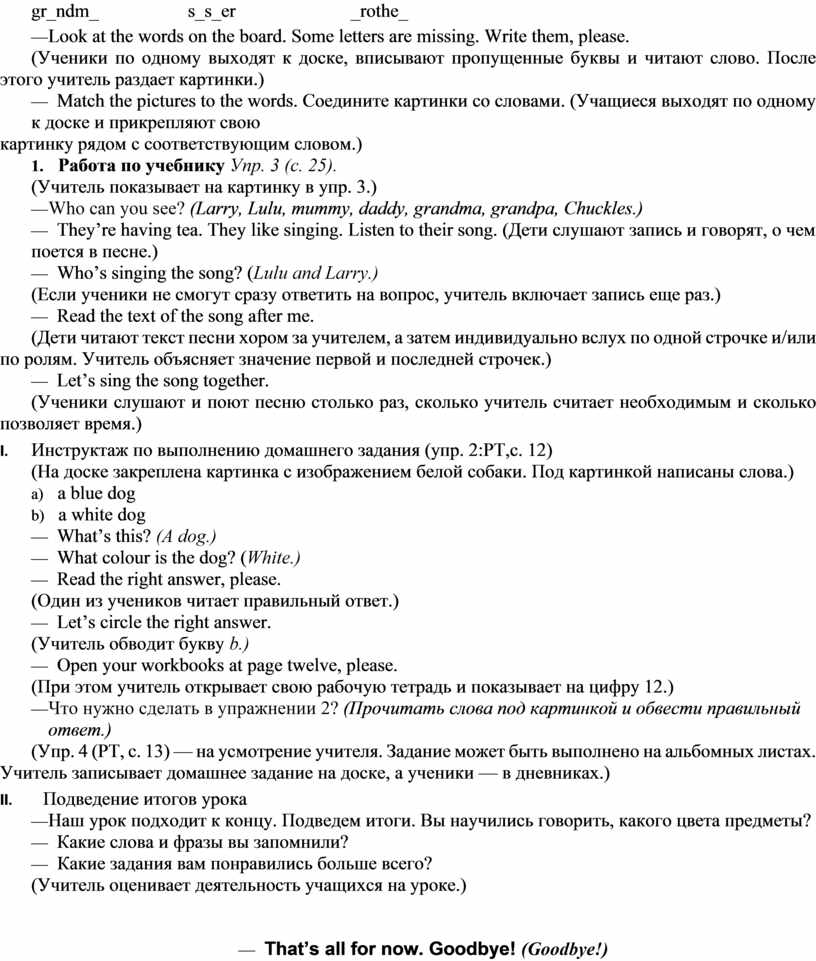 gr_ndm_ s_s_er _rothe_

—Look at the words on the board. Some letters are missing. Write them, please.

(Ученики по одному выходят к доске, вписывают пропущенные буквы и читают слово. После этого учитель раздает картинки.)

— Match the pictures to the words. Соедините картинки со словами. (Учащиеся выходят по одному к доске и прикрепляют свою картинку рядом с соответствующим словом.)

1. Работа по учебнику Упр. 3 (с. 25).

(Учитель показывает на картинку в упр. 3.)

—Who can you see? (Larry, Lulu, mummy, daddy, grandma, grandpa, Chuckles.)

— They're having tea. They like singing. Listen to their song. (Дети слушают запись и говорят, о чем поется в песне.)

— Who's singing the song? (Lulu and Larry.)

(Если ученики не смогут сразу ответить на вопрос, учитель включает запись еще раз.)

— Read the text of the song after me.

(Дети читают текст песни хором за учителем, а затем индивидуально вслух по одной строчке и/или по ролям. Учитель объясняет значение первой и последней строчек.)

— Let's sing the song together.

(Ученики слушают и поют песню столько раз, сколько учитель считает необходимым и сколько позволяет время.)

I. Инструктаж по выполнению домашнего задания (упр. 2:РТ,с. 12)

(На доске закреплена картинка с изображением белой собаки. Под картинкой написаны слова.)

a) a blue dog

b) a white dog

— What's this? (A dog.)

— What colour is the dog? (White.)

— Read the right answer, please.

(Один из учеников читает правильный ответ.)

— Let's circle the right answer.

(Учитель обводит букву b.)

— Open your workbooks at page twelve, please.

(При этом учитель открывает свою рабочую тетрадь и показывает на цифру 12.)

—Что нужно сделать в упражнении 2? (Прочитать слова под картинкой и обвести правильный ответ.)

(Упр. 4 (РТ, с. 13) — на усмотрение учителя. Задание может быть выполнено на альбомных листах. Учитель записывает домашнее задание на доске, а ученики — в дневниках.)

II. Подведение итогов урока

—Наш урок подходит к концу. Подведем итоги. Вы научились говорить, какого цвета предметы?

— Какие слова и фразы вы запомнили?

— Какие задания вам понравились больше всего?

(Учитель оценивает деятельность учащихся на уроке.)

— That's all for now. Goodbye! (Goodbye!)